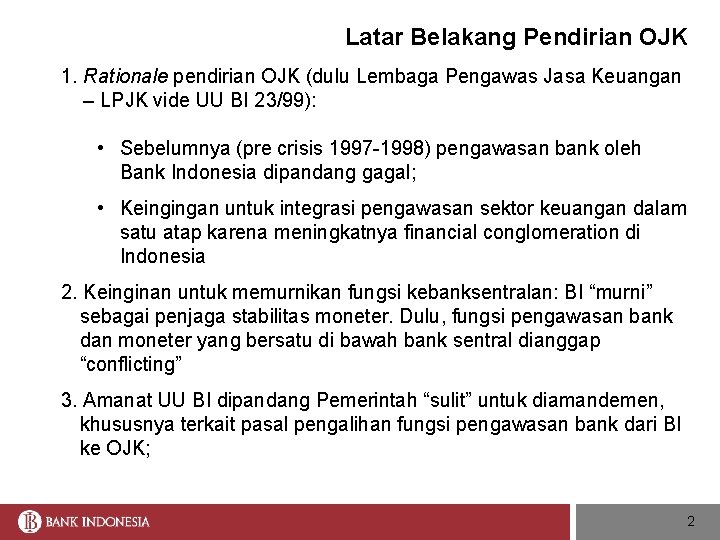 Latar Belakang Pendirian OJK

1. Rationale pendirian OJK (dulu Lembaga Pengawas Jasa Keuangan – LPJK vide UU BI 23/99):

• Sebelumnya (pre crisis 1997-1998) pengawasan bank oleh Bank Indonesia dipandang gagal;

• Keingingan untuk integrasi pengawasan sektor keuangan dalam satu atap karena meningkatnya financial conglomeration di Indonesia

2. Keinginan untuk memurnikan fungsi kebanksentralan: BI "murni" sebagai penjaga stabilitas moneter. Dulu, fungsi pengawasan bank dan moneter yang bersatu di bawah bank sentral dianggap "conflicting"

3. Amanat UU BI dipandang Pemerintah "sulit" untuk diamandemen, khususnya terkait pasal pengalihan fungsi pengawasan bank dari BI ke OJK;

BANK INDONESIA

2